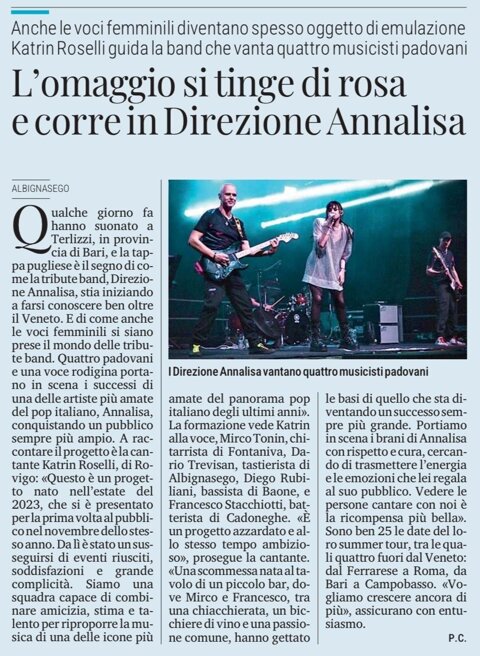 Anche le voci femminili diventano spesso oggetto di emulazione Katrin Roselli guida la band che vanta quattro musicisti padovani

L'omaggio si tinge di rosa e corre in Direzione Annalisa

ALBIGNASEGO

Qualche giorno fa hanno suonato a Terlizzi, in provincia di Bari, e la tappa pugliese è il segno di come la tribute band, Direzione Annalisa, stia iniziando a farsi conoscere ben oltre il Veneto. E di come anche le voci femminili si siano prese il mondo delle tribute band. Quattro padovani e una voce rodigina portano in scena i successi di una delle artiste più amate del pop italiano, Annalisa, conquistando un pubblico sempre più ampio. A raccontare il progetto è la cantante Katrin Roselli, di Rovigo: «Questo è un progetto nato nell'estate del 2023, che si è presentato per la prima volta al pubblico nel novembre dello stesso anno. Da lì è stato un susseguirsi di eventi riusciti, soddisfazioni e grande complicità. Siamo una squadra capace di combinare amicizia, stima e talento per riproporre la musica di una delle icone più amate del panorama pop italiano degli ultimi anni». La formazione vede Katrin alla voce, Mirco Tonin, chitarrista di Fontaniva, Dario Trevisan, tastierista di Albignasego, Diego Rubiliani, bassista di Baone, e Francesco Stacchiotti, batterista di Cadoneghe. «È un progetto azzardato e allo stesso tempo ambizioso», prosegue la cantante. «Una scommessa nata al tavolo di un piccolo bar, dove Mirco e Francesco, tra una chiacchierata, un bicchiere di vino e una passione comune, hanno gettato le basi di quello che sta diventando un successo sempre più grande. Portiamo in scena i brani di Annalisa con rispetto e cura, cercando di trasmettere l'energia e le emozioni che lei regala al suo pubblico. Vedere le persone cantare con noi è la ricompensa più bella». Sono ben 25 le date del loro summer tour, tra le quali quattro fuori dal Veneto: dal Ferrarese a Roma, da Bari a Campobasso. «Vogliamo crescere ancora di più», assicurano con entusiasmo.

P.C.

I Direzione Annalisa vantano quattro musicisti padovani